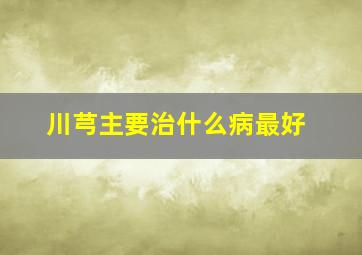 川芎主要治什么病最好